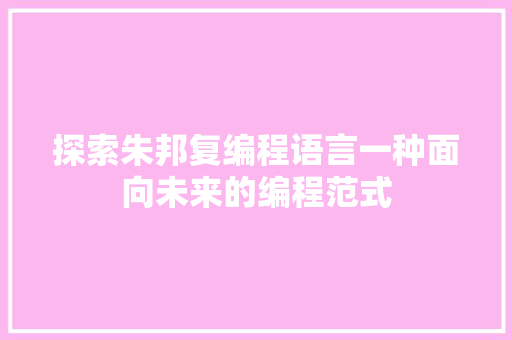 探索朱邦复编程语言一种面向未来的编程范式